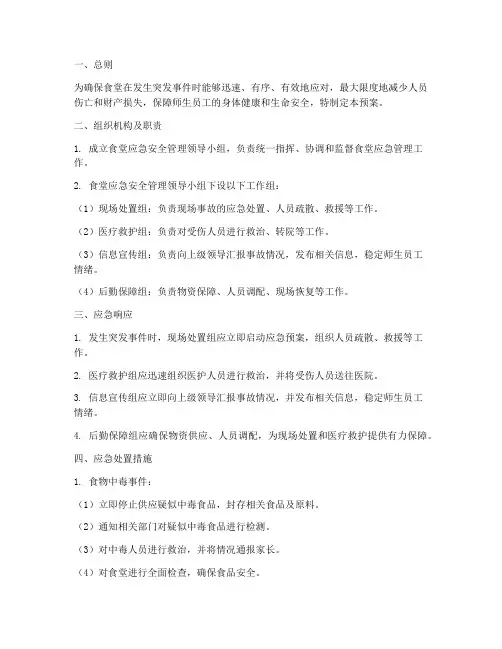 一、总则

为确保食堂在发生突发事件时能够迅速、有序、有效地应对，最大限度地减少人员伤亡和财产损失，保障师生员工的身体健康和生命安全，特制定本预案。

二、组织机构及职责

1. 成立食堂应急安全管理领导小组，负责统一指挥、协调和监督食堂应急管理工作。

2. 食堂应急安全管理领导小组下设以下工作组：

（1）现场处置组：负责现场事故的应急处置、人员疏散、救援等工作。

（2）医疗救护组：负责对受伤人员进行救治、转院等工作。

（3）信息宣传组：负责向上级领导汇报事故情况，发布相关信息，稳定师生员工情绪。

（4）后勤保障组：负责物资保障、人员调配、现场恢复等工作。

三、应急响应

1. 发生突发事件时，现场处置组应立即启动应急预案，组织人员疏散、救援等工作。

2. 医疗救护组应迅速组织医护人员进行救治，并将受伤人员送往医院。

3. 信息宣传组应立即向上级领导汇报事故情况，并发布相关信息，稳定师生员工情绪。

4. 后勤保障组应确保物资供应、人员调配，为现场处置和医疗救护提供有力保障。

四、应急处置措施

1. 食物中毒事件：

（1）立即停止供应疑似中毒食品，封存相关食品及原料。

（2）通知相关部门对疑似中毒食品进行检测。

（3）对中毒人员进行救治，并将情况通报家长。

（4）对食堂进行全面检查，确保食品安全。